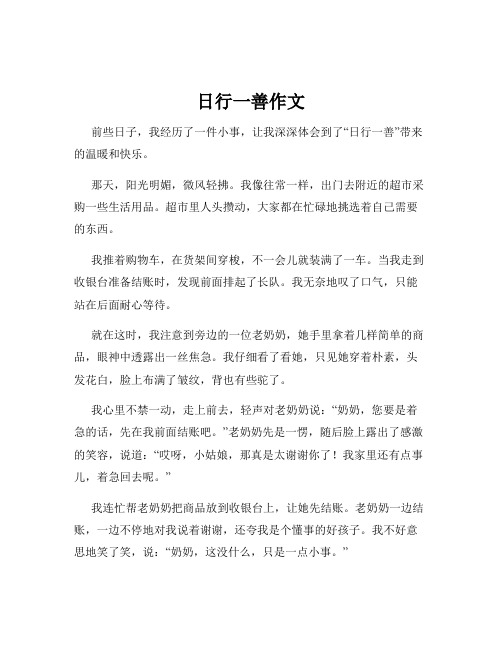 日行一善作文

前些日子，我经历了一件小事，让我深深体会到了“日行一善”带来的温暖和快乐。

那天，阳光明媚，微风轻拂。我像往常一样，出门去附近的超市采购一些生活用品。超市里人头攒动，大家都在忙碌地挑选着自己需要的东西。

我推着购物车，在货架间穿梭，不一会儿就装满了一车。当我走到收银台准备结账时，发现前面排起了长队。我无奈地叹了口气，只能站在后面耐心等待。

就在这时，我注意到旁边的一位老奶奶，她手里拿着几样简单的商品，眼神中透露出一丝焦急。我仔细看了看她，只见她穿着朴素，头发花白，脸上布满了皱纹，背也有些驼了。

我心里不禁一动，走上前去，轻声对老奶奶说：“奶奶，您要是着急的话，先在我前面结账吧。”老奶奶先是一愣，随后脸上露出了感激的笑容，说道：“哎呀，小姑娘，那真是太谢谢你了！我家里还有点事儿，着急回去呢。”

我连忙帮老奶奶把商品放到收银台上，让她先结账。老奶奶一边结账，一边不停地对我说着谢谢，还夸我是个懂事的好孩子。我不好意思地笑了笑，说：“奶奶，这没什么，只是一点小事。”